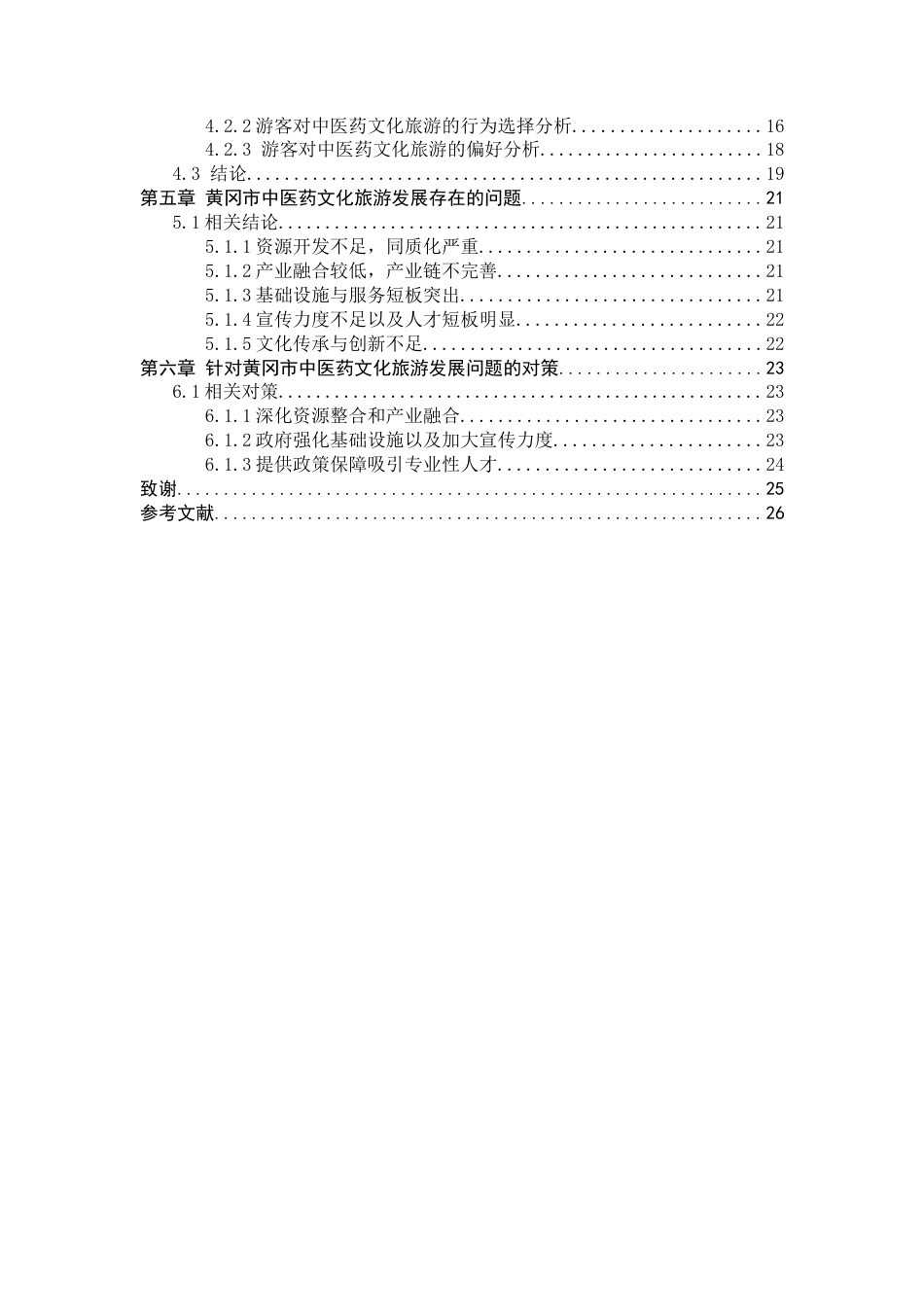 4.2.2游客对中医药文化旅游的行为选择分析 16
4.2.3 游客对中医药文化旅游的偏好分析 18
4.3 结论 19
第五章 黄冈市中医药文化旅游发展存在的问题 21
5.1相关结论 21
5.1.1资源开发不足，同质化严重 21
5.1.2产业融合较低，产业链不完善 21
5.1.3基础设施与服务短板突出 21
5.1.4宣传力度不足以及人才短板明显 22
5.1.5文化传承与创新不足 22
第六章 针对黄冈市中医药文化旅游发展问题的对策 23
6.1相关对策 23
6.1.1深化资源整合和产业融合 23
6.1.2政府强化基础设施以及加大宣传力度 23
6.1.3提供政策保障吸引专业性人才 24
致谢 25
参考文献 26